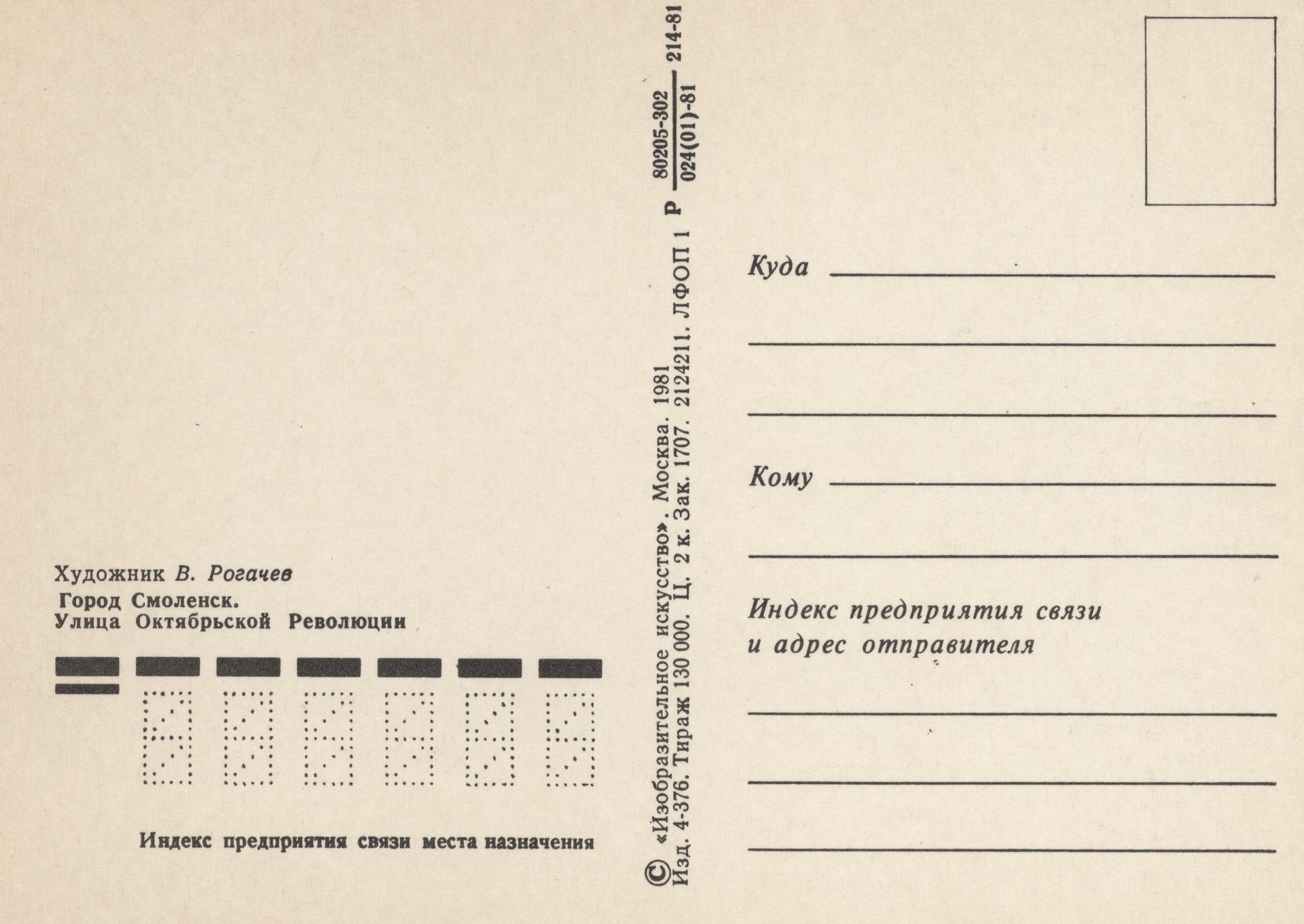 Художник В. Рогачев

Город Смоленск.
Улица Октябрьской Революции

Индекс предприятия связи места назначения

© «Изобразительное искусство». Москва. 1981
Изд. 4-376. Тираж 130 000. Ц. 2 к. Зак. 1707. 2124211. ЛФОП 1 Р $\frac{80205-302}{024(01)-81}$ 214-81

Куда ____

____

____

Кому ____

____

Индекс предприятия связи
и адрес отправителя

____

____

____